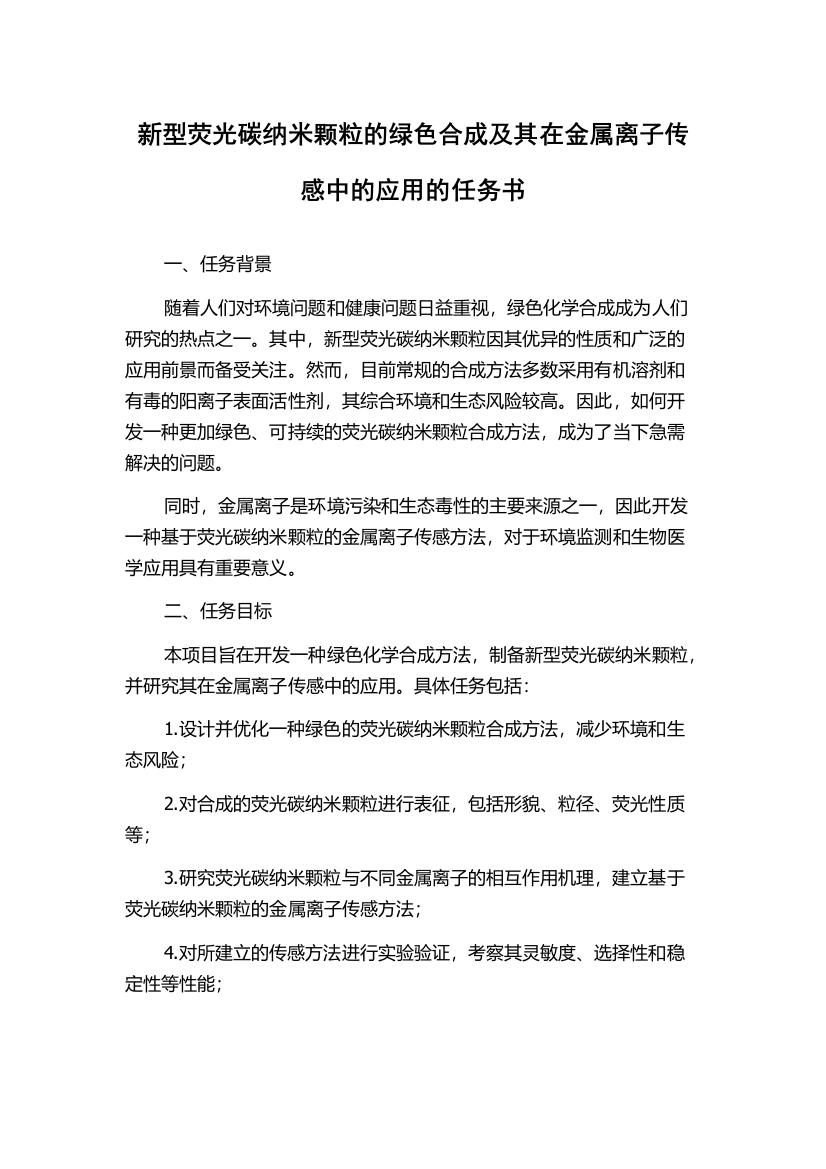 新型荧光碳纳米颗粒的绿色合成及其在金属离子传感中的应用的任务书

一、任务背景

随着人们对环境问题和健康问题日益重视，绿色化学合成成为人们研究的热点之一。其中，新型荧光碳纳米颗粒因其优异的性质和广泛的应用前景而备受关注。然而，目前常规的合成方法多数采用有机溶剂和有毒的阳离子表面活性剂，其综合环境和生态风险较高。因此，如何开发一种更加绿色、可持续的荧光碳纳米颗粒合成方法，成为了当下急需解决的问题。

同时，金属离子是环境污染和生态毒性的主要来源之一，因此开发一种基于荧光碳纳米颗粒的金属离子传感方法，对于环境监测和生物医学应用具有重要意义。

二、任务目标

本项目旨在开发一种绿色化学合成方法，制备新型荧光碳纳米颗粒，并研究其在金属离子传感中的应用。具体任务包括：

1.设计并优化一种绿色的荧光碳纳米颗粒合成方法，减少环境和生态风险；

2.对合成的荧光碳纳米颗粒进行表征，包括形貌、粒径、荧光性质等；

3.研究荧光碳纳米颗粒与不同金属离子的相互作用机理，建立基于荧光碳纳米颗粒的金属离子传感方法；

4.对所建立的传感方法进行实验验证，考察其灵敏度、选择性和稳定性等性能；